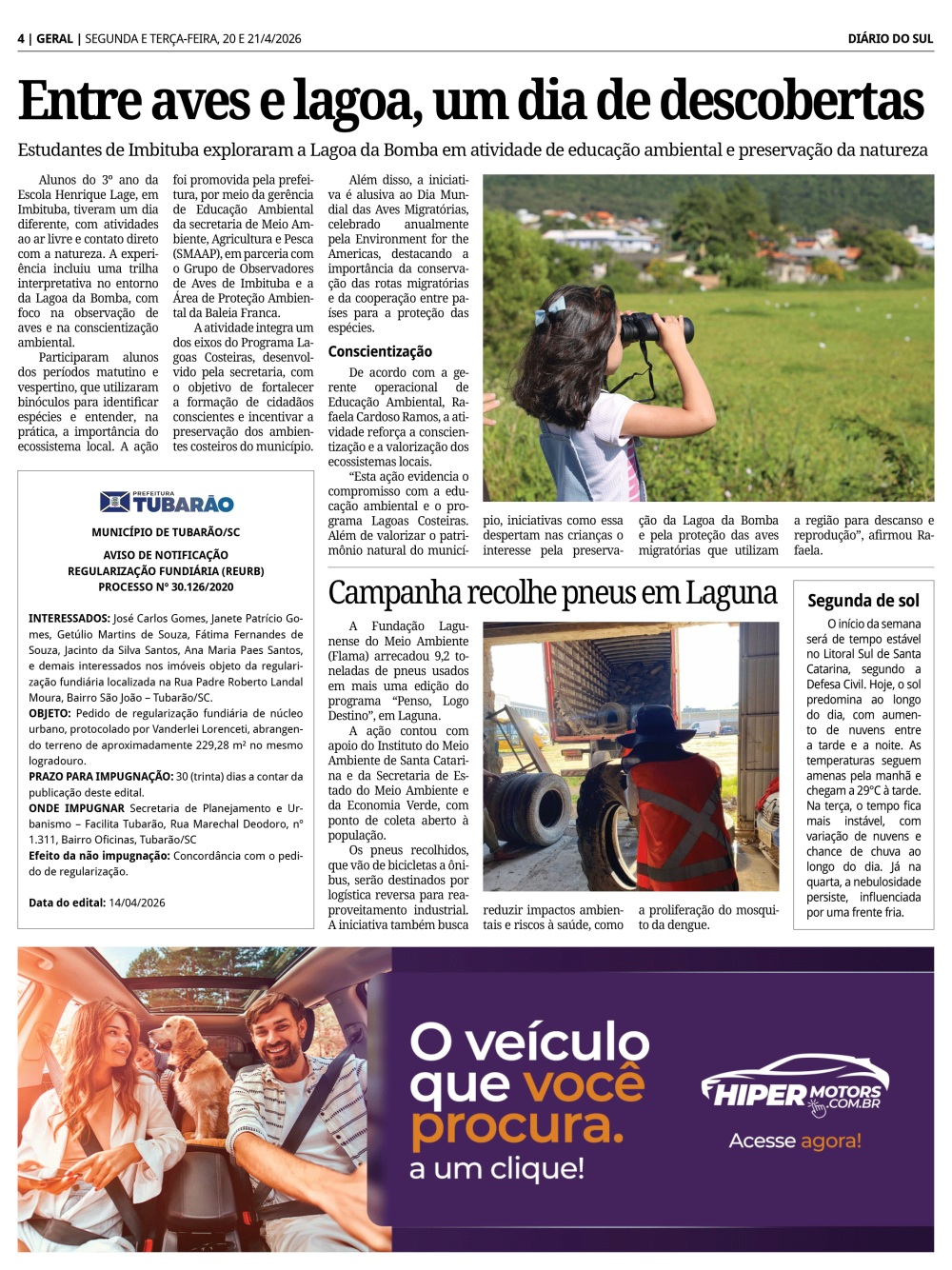 4 | GERAL | SEGUNDA E TERÇA-FEIRA, 20 E 21/4/2026

DIÁRIO DO SUL

Entre aves e lagoa, um dia de descobertas

Estudantes de Imbituba exploraram a Lagoa da Bomba em atividade de educação ambiental e preservação da natureza

Alunos do 3º ano da Escola Henrique Lage, em Imbituba, tiveram um dia diferente, com atividades ao ar livre e contato direto com a natureza. A experiência incluiu uma trilha interpretativa no entorno da Lagoa da Bomba, com foco na observação de aves e na conscientização ambiental.

Participaram alunos dos períodos matutino e vespertino, que utilizaram binóculos para identificar espécies e entender, na prática, a importância do ecossistema local. A ação foi promovida pela prefeitura, por meio da gerência de Educação Ambiental da secretaria de Meio Ambiente, Agricultura e Pesca (SMAAP), em parceria com o Grupo de Observadores de Aves de Imbituba e a Área de Proteção Ambiental da Baleia Franca.

A atividade integra um dos eixos do Programa Lagoas Costeiras, desenvolvido pela secretaria, com o objetivo de fortalecer a formação de cidadãos conscientes e incentivar a preservação dos ambientes costeiros do município.

Além disso, a iniciativa é alusiva ao Dia Mundial das Aves Migratórias, celebrado anualmente pela Environment for the Americas, destacando a importância da conservação das rotas migratórias e da cooperação entre países para a proteção das espécies.

Conscientização

De acordo com a gerente operacional de Educação Ambiental, Rafaela Cardoso Ramos, a atividade reforça a conscientização e a valorização dos ecossistemas locais.

"Esta ação evidencia o compromisso com a educação ambiental e o programa Lagoas Costeiras. Além de valorizar o patrimônio natural do município, iniciativas como essa despertam nas crianças o interesse pela preservação da Lagoa da Bomba e pela proteção das aves migratórias que utilizam a região para descanso e reprodução", afirmou Rafaela.

PREFEITURA TUBARÃO

MUNICÍPIO DE TUBARÃO/SC

AVISO DE NOTIFICAÇÃO
REGULARIZAÇÃO FUNDIÁRIA (REURB)
PROCESSO Nº 30.126/2020

INTERESSADOS: José Carlos Gomes, Janete Patrício Gomes, Getúlio Martins de Souza, Fátima Fernandes de Souza, Jacinto da Silva Santos, Ana Maria Paes Santos, e demais interessados nos imóveis objeto da regularização fundiária localizada na Rua Padre Roberto Landal Moura, Bairro São João – Tubarão/SC.
OBJETO: Pedido de regularização fundiária de núcleo urbano, protocolado por Vanderlei Lorenceti, abrangendo terreno de aproximadamente 229,28 m² no mesmo logradouro.
PRAZO PARA IMPUGNAÇÃO: 30 (trinta) dias a contar da publicação deste edital.
ONDE IMPUGNAR Secretaria de Planejamento e Urbanismo – Facilita Tubarão, Rua Marechal Deodoro, nº 1.311, Bairro Oficinas, Tubarão/SC
Efeito da não impugnação: Concordância com o pedido de regularização.

Data do edital: 14/04/2026

Campanha recolhe pneus em Laguna

A Fundação Lagunense do Meio Ambiente (Flama) arrecadou 9,2 toneladas de pneus usados em mais uma edição do programa "Penso, Logo Destino", em Laguna.

A ação contou com apoio do Instituto do Meio Ambiente de Santa Catarina e da Secretaria de Estado do Meio Ambiente e da Economia Verde, com ponto de coleta aberto à população.

Os pneus recolhidos, que vão de bicicletas a ônibus, serão destinados por logística reversa para reaproveitamento industrial. A iniciativa também busca reduzir impactos ambientais e riscos à saúde, como a proliferação do mosquito da dengue.

Segunda de sol

O início da semana será de tempo estável no Litoral Sul de Santa Catarina, segundo a Defesa Civil. Hoje, o sol predomina ao longo do dia, com aumento de nuvens entre a tarde e a noite. As temperaturas seguem amenas pela manhã e chegam a 29°C à tarde. Na terça, o tempo fica mais instável, com variação de nuvens e chance de chuva ao longo do dia. Já na quarta, a nebulosidade persiste, influenciada por uma frente fria.

O veículo que você procura. a um clique!

HIPER MOTORS .COM.BR

Acesse agora!